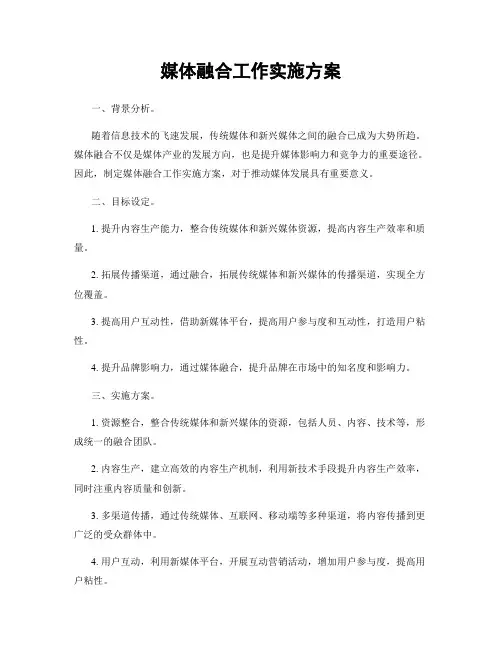 媒体融合工作实施方案

一、背景分析。

随着信息技术的飞速发展，传统媒体和新兴媒体之间的融合已成为大势所趋。媒体融合不仅是媒体产业的发展方向，也是提升媒体影响力和竞争力的重要途径。因此，制定媒体融合工作实施方案，对于推动媒体发展具有重要意义。

二、目标设定。

1. 提升内容生产能力，整合传统媒体和新兴媒体资源，提高内容生产效率和质量。

2. 拓展传播渠道，通过融合，拓展传统媒体和新兴媒体的传播渠道，实现全方位覆盖。

3. 提高用户互动性，借助新媒体平台，提高用户参与度和互动性，打造用户粘性。

4. 提升品牌影响力，通过媒体融合，提升品牌在市场中的知名度和影响力。

三、实施方案。

1. 资源整合，整合传统媒体和新兴媒体的资源，包括人员、内容、技术等，形成统一的融合团队。

2. 内容生产，建立高效的内容生产机制，利用新技术手段提升内容生产效率，同时注重内容质量和创新。

3. 多渠道传播，通过传统媒体、互联网、移动端等多种渠道，将内容传播到更广泛的受众群体中。

4. 用户互动，利用新媒体平台，开展互动营销活动，增加用户参与度，提高用户粘性。